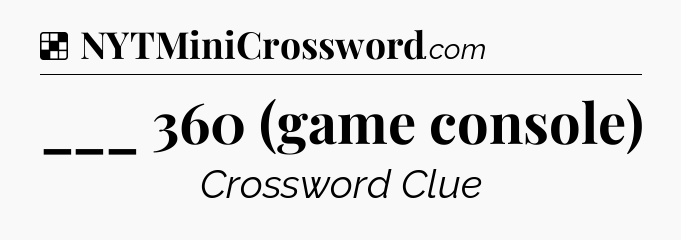 NYTMiniCrossword.com

___ 360 (game console)

Crossword Clue